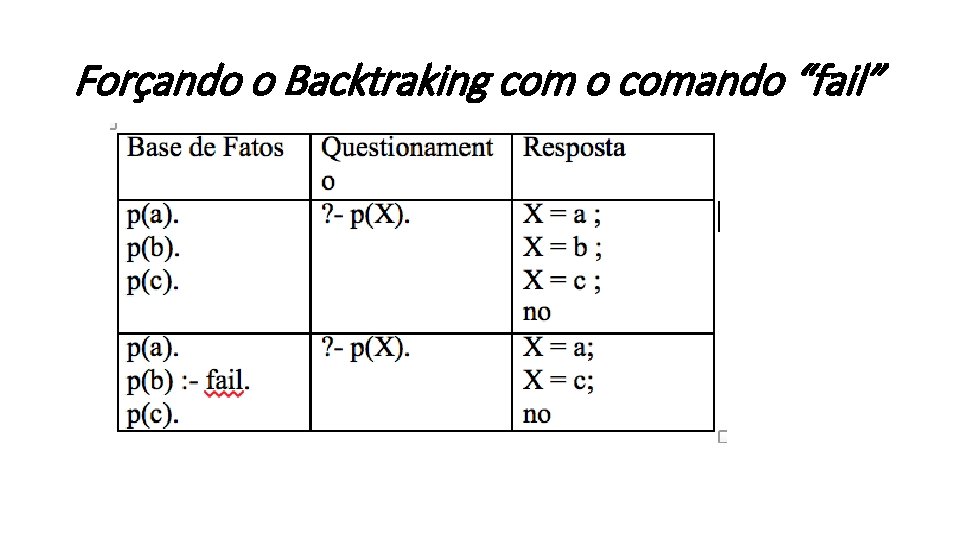 Forçando o Backtraking com o comando "fail"

| Base de Fatos | Questionamento | Resposta |
|---|---|---|
| p(a). p(b). p(c). | ?- p(X). | X = a ; X = b ; X = c ; no |
| p(a). p(b) :- fail. p(c). | ?- p(X). | X = a; X = c; no |